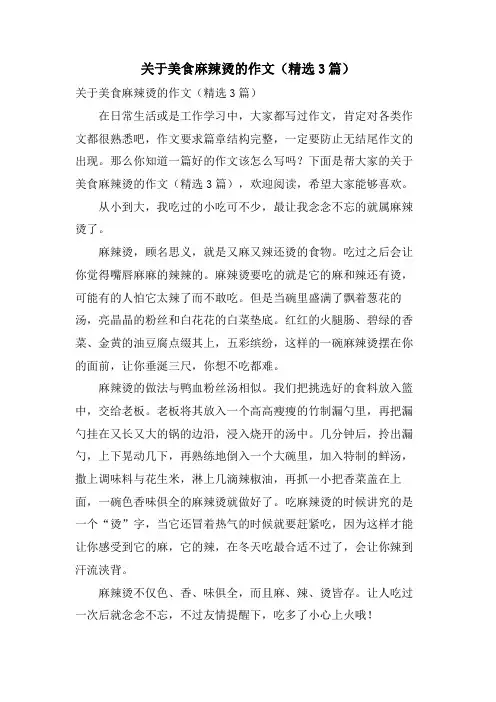 关于美食麻辣烫的作文（精选3篇）

关于美食麻辣烫的作文（精选3篇）

在日常生活或是工作学习中，大家都写过作文，肯定对各类作文都很熟悉吧，作文要求篇章结构完整，一定要防止无结尾作文的出现。那么你知道一篇好的作文该怎么写吗？下面是帮大家的关于美食麻辣烫的作文（精选3篇），欢迎阅读，希望大家能够喜欢。

从小到大，我吃过的小吃可不少，最让我念念不忘的就属麻辣烫了。

麻辣烫，顾名思义，就是又麻又辣还烫的食物。吃过之后会让你觉得嘴唇麻麻的辣辣的。麻辣烫要吃的就是它的麻和辣还有烫，可能有的人怕它太辣了而不敢吃。但是当碗里盛满了飘着葱花的汤，亮晶晶的粉丝和白花花的白菜垫底。红红的火腿肠、碧绿的香菜、金黄的油豆腐点缀其上，五彩缤纷，这样的一碗麻辣烫摆在你的面前，让你垂涎三尺，你想不吃都难。

麻辣烫的做法与鸭血粉丝汤相似。我们把挑选好的食料放入篮中，交给老板。老板将其放入一个高高瘦瘦的竹制漏勺里，再把漏勺挂在又长又大的锅的边沿，浸入烧开的汤中。几分钟后，拎出漏勺，上下晃动几下，再熟练地倒入一个大碗里，加入特制的鲜汤，撒上调味料与花生米，淋上几滴辣椒油，再抓一小把香菜盖在上面，一碗色香味俱全的麻辣烫就做好了。吃麻辣烫的时候讲究的是一个“烫”字，当它还冒着热气的时候就要赶紧吃，因为这样才能让你感受到它的麻，它的辣，在冬天吃最合适不过了，会让你辣到汗流浃背。

麻辣烫不仅色、香、味俱全，而且麻、辣、烫皆存。让人吃过一次后就念念不忘，不过友情提醒下，吃多了小心上火哦！